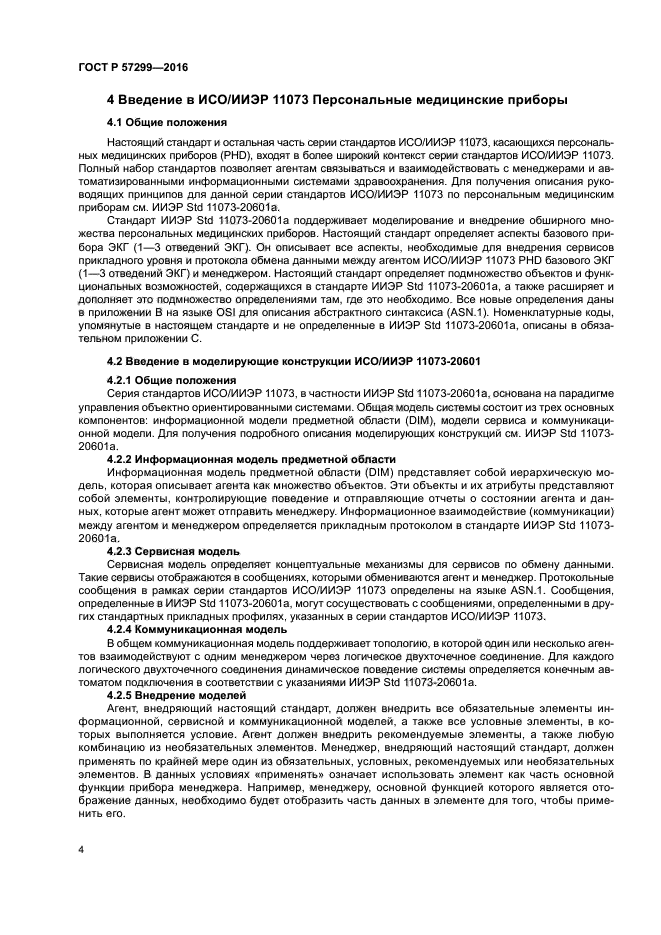 ГОСТ Р 57299—2016

4 Введение в ИСО/ИИЭР 11073 Персональные медицинские приборы

4.1 Общие положения

Настоящий стандарт и остальная часть серии стандартов ИСО/ИИЭР 11073, касающихся персональных медицинских приборов (PHD), входят в более широкий контекст серии стандартов ИСО/ИИЭР 11073. Полный набор стандартов позволяет агентам связываться и взаимодействовать с менеджерами и автоматизированными информационными системами здравоохранения. Для получения описания руководящих принципов для данной серии стандартов ИСО/ИИЭР 11073 по персональным медицинским приборам см. ИИЭР Std 11073-20601a.

Стандарт ИИЭР Std 11073-20601a поддерживает моделирование и внедрение обширного множества персональных медицинских приборов. Настоящий стандарт определяет аспекты базового прибора ЭКГ (1—3 отведений ЭКГ). Он описывает все аспекты, необходимые для внедрения сервисов прикладного уровня и протокола обмена данными между агентом ИСО/ИИЭР 11073 PHD базового ЭКГ (1—3 отведений ЭКГ) и менеджером. Настоящий стандарт определяет подмножество объектов и функциональных возможностей, содержащихся в стандарте ИИЭР Std 11073-20601a, а также расширяет и дополняет это подмножество определениями там, где это необходимо. Все новые определения даны в приложении В на языке OSI для описания абстрактного синтаксиса (ASN.1). Номенклатурные коды, упомянутые в настоящем стандарте и не определенные в ИИЭР Std 11073-20601a, описаны в обязательном приложении С.

4.2 Введение в моделирующие конструкции ИСО/ИИЭР 11073-20601

4.2.1 Общие положения

Серия стандартов ИСО/ИИЭР 11073, в частности ИИЭР Std 11073-20601a, основана на парадигме управления объектно ориентированными системами. Общая модель системы состоит из трех основных компонентов: информационной модели предметной области (DIM), модели сервиса и коммуникационной модели. Для получения подробного описания моделирующих конструкций см. ИИЭР Std 11073-20601a.

4.2.2 Информационная модель предметной области

Информационная модель предметной области (DIM) представляет собой иерархическую модель, которая описывает агента как множество объектов. Эти объекты и их атрибуты представляют собой элементы, контролирующие поведение и отправляющие отчеты о состоянии агента и данных, которые агент может отправить менеджеру. Информационное взаимодействие (коммуникации) между агентом и менеджером определяется прикладным протоколом в стандарте ИИЭР Std 11073-20601a.

4.2.3 Сервисная модель

Сервисная модель определяет концептуальные механизмы для сервисов по обмену данными. Такие сервисы отображаются в сообщениях, которыми обмениваются агент и менеджер. Протокольные сообщения в рамках серии стандартов ИСО/ИИЭР 11073 определены на языке ASN.1. Сообщения, определенные в ИИЭР Std 11073-20601a, могут сосуществовать с сообщениями, определенными в других стандартных прикладных профилях, указанных в серии стандартов ИСО/ИИЭР 11073.

4.2.4 Коммуникационная модель

В общем коммуникационная модель поддерживает топологию, в которой один или несколько агентов взаимодействуют с одним менеджером через логическое двухточечное соединение. Для каждого логического двухточечного соединения динамическое поведение системы определяется конечным автоматом подключения в соответствии с указаниями ИИЭР Std 11073-20601a.

4.2.5 Внедрение моделей

Агент, внедряющий настоящий стандарт, должен внедрить все обязательные элементы информационной, сервисной и коммуникационной моделей, а также все условные элементы, в которых выполняется условие. Агент должен внедрить рекомендуемые элементы, а также любую комбинацию из необязательных элементов. Менеджер, внедряющий настоящий стандарт, должен применять по крайней мере один из обязательных, условных, рекомендуемых или необязательных элементов. В данных условиях «применять» означает использовать элемент как часть основной функции прибора менеджера. Например, менеджеру, основной функцией которого является отображение данных, необходимо будет отобразить часть данных в элементе для того, чтобы применить его.

4